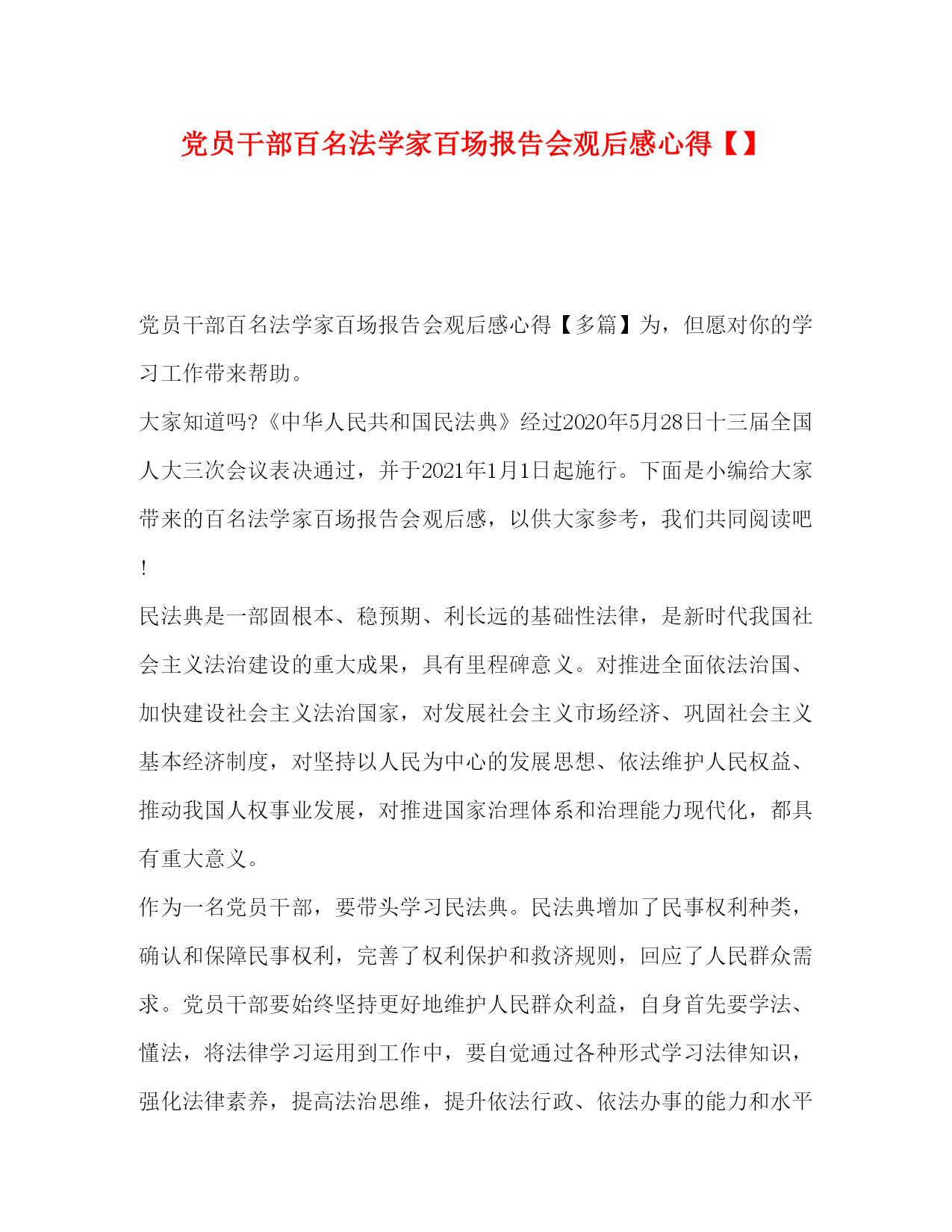 党员干部百名法学家百场报告会观后感心得【】

党员干部百名法学家百场报告会观后感心得【多篇】为，但愿对你的学习工作带来帮助。

大家知道吗?《中华人民共和国民法典》经过2020年5月28日十三届全国人大三次会议表决通过，并于2021年1月1日起施行。下面是小编给大家带来的百名法学家百场报告会观后感，以供大家参考，我们共同阅读吧!

民法典是一部固根本、稳预期、利长远的基础性法律，是新时代我国社会主义法治建设的重大成果，具有里程碑意义。对推进全面依法治国、加快建设社会主义法治国家，对发展社会主义市场经济、巩固社会主义基本经济制度，对坚持以人民为中心的发展思想、依法维护人民权益、推动我国人权事业发展，对推进国家治理体系和治理能力现代化，都具有重大意义。

作为一名党员干部，要带头学习民法典。民法典增加了民事权利种类，确认和保障民事权利，完善了权利保护和救济规则，回应了人民群众需求。党员干部要始终坚持更好地维护人民群众利益，自身首先要学法、懂法，将法律学习运用到工作中，要自觉通过各种形式学习法律知识，强化法律素养，提高法治思维，提升依法行政、依法办事的能力和水平